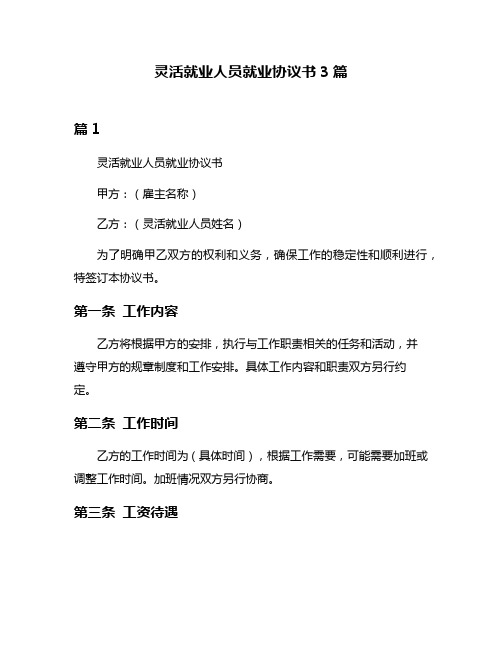 灵活就业人员就业协议书 3 篇

篇 1

灵活就业人员就业协议书

甲方：（雇主名称）

乙方：（灵活就业人员姓名）

为了明确甲乙双方的权利和义务，确保工作的稳定性和顺利进行，特签订本协议书。

第一条 工作内容

乙方将根据甲方的安排，执行与工作职责相关的任务和活动，并遵守甲方的规章制度和工作安排。具体工作内容和职责双方另行约定。

第二条 工作时间

乙方的工作时间为（具体时间），根据工作需要，可能需要加班或调整工作时间。加班情况双方另行协商。

第三条 工资待遇